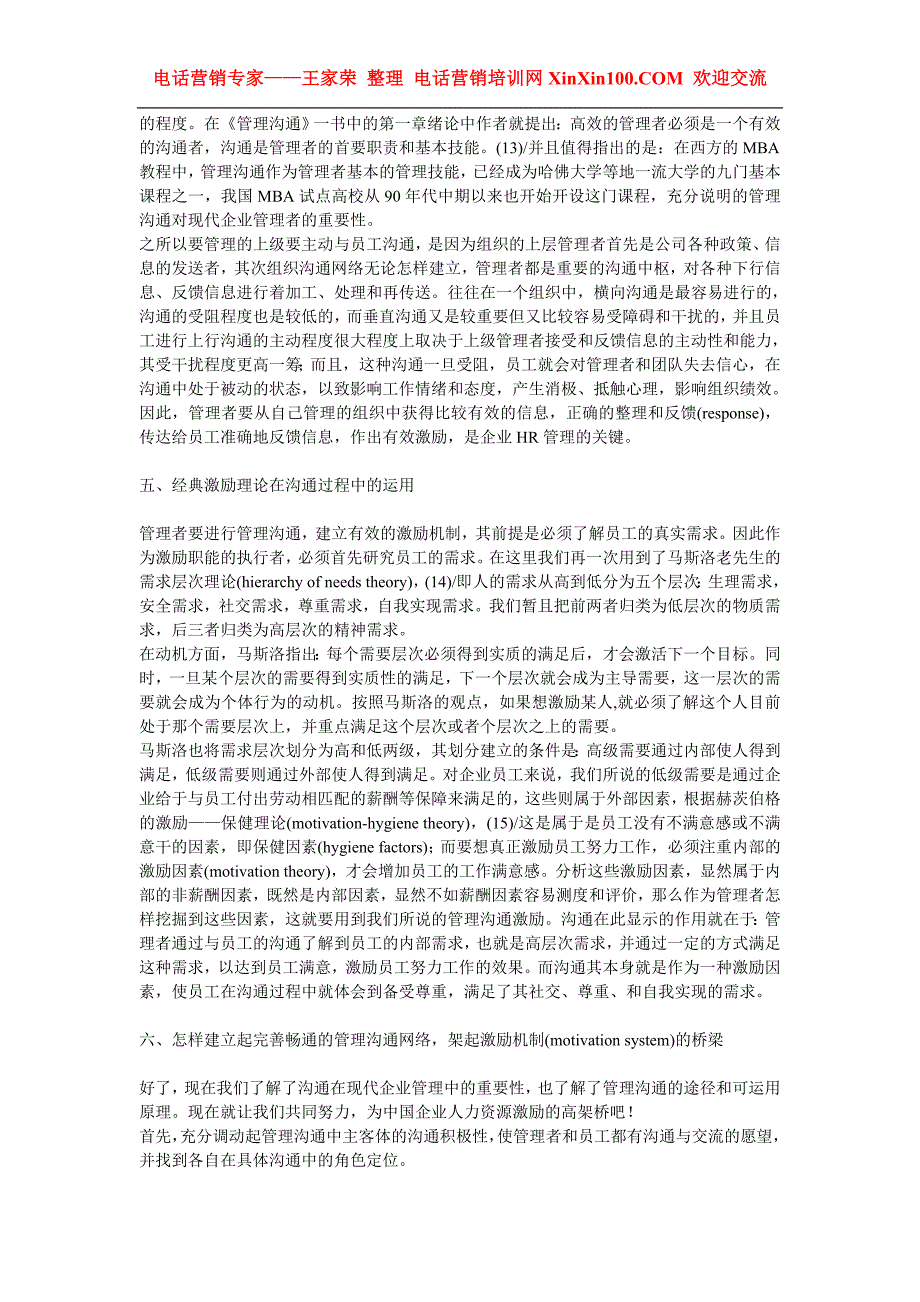 电话营销专家——王家荣 整理 电话营销培训网 XinXin100.COM 欢迎交流

的程度。在《管理沟通》一书中的第一章绪论中作者就提出：高效的管理者必须是一个有效的沟通者，沟通是管理者的首要职责和基本技能。(13)/并且值得指出的是：在西方的 MBA 教程中，管理沟通作为管理者基本的管理技能，已经成为哈佛大学等地一流大学的九门基本课程之一，我国 MBA 试点高校从 90 年代中期以来也开始开设这门课程，充分说明的管理沟通对现代企业管理者的重要性。
之所以要管理的上级要主动与员工沟通，是因为组织的上层管理者首先是公司各种政策、信息的发送者，其次组织沟通网络无论怎样建立，管理者都是重要的沟通中枢，对各种下行信息、反馈信息进行着加工、处理和再传送。往往在一个组织中，横向沟通是最容易进行的，沟通的受阻程度也是较低的，而垂直沟通又是较重要但又比较容易受障碍和干扰的，并且员工进行上行沟通的主动程度很大程度上取决于上级管理者接受和反馈信息的主动性和能力，其受干扰程度更高一筹；而且，这种沟通一旦受阻，员工就会对管理者和团队失去信心，在沟通中处于被动的状态，以致影响工作情绪和态度，产生消极、抵触心理，影响组织绩效。因此，管理者要从自己管理的组织中获得比较有效的信息，正确的整理和反馈(response)，传达给员工准确地反馈信息，作出有效激励，是企业 HR 管理的关键。

五、经典激励理论在沟通过程中的运用

管理者要进行管理沟通，建立有效的激励机制，其前提是必须了解员工的真实需求。因此作为激励职能的执行者，必须首先研究员工的需求。在这里我们再一次用到了马斯洛老先生的需求层次理论(hierarchy of needs theory)，(14)/即人的需求从高到低分为五个层次：生理需求，安全需求，社交需求，尊重需求，自我实现需求。我们暂且把前两者归类为低层次的物质需求，后三者归类为高层次的精神需求。
在动机方面，马斯洛指出：每个需要层次必须得到实质的满足后，才会激活下一个目标。同时，一旦某个层次的需要得到实质性的满足，下一个层次就会成为主导需要，这一层次的需要就会成为个体行为的动机。按照马斯洛的观点，如果想激励某人,就必须了解这个人目前处于那个需要层次上，并重点满足这个层次或者个层次之上的需要。
马斯洛也将需求层次划分为高和低两级，其划分建立的条件是：高级需要通过内部使人得到满足，低级需要则通过外部使人得到满足。对企业员工来说，我们所说的低级需要是通过企业给于与员工付出劳动相匹配的薪酬等保障来满足的，这些则属于外部因素，根据赫茨伯格的激励——保健理论(motivation-hygiene theory)，(15)/这是属于是员工没有不满意感或不满意干的因素，即保健因素(hygiene factors)；而要想真正激励员工努力工作，必须注重内部的激励因素(motivation theory)，才会增加员工的工作满意感。分析这些激励因素，显然属于内部的非薪酬因素，既然是内部因素，显然不如薪酬因素容易测度和评价，那么作为管理者怎样挖掘到这些因素，这就要用到我们所说的管理沟通激励。沟通在此显示的作用就在于：管理者通过与员工的沟通了解到员工的内部需求，也就是高层次需求，并通过一定的方式满足这种需求，以达到员工满意，激励员工努力工作的效果。而沟通其本身就是作为一种激励因素，使员工在沟通过程中就体会到备受尊重，满足了其社交、尊重、和自我实现的需求。

六、怎样建立起完善畅通的管理沟通网络，架起激励机制(motivation system)的桥梁

好了，现在我们了解了沟通在现代企业管理中的重要性，也了解了管理沟通的途径和可运用原理。现在就让我们共同努力，为中国企业人力资源激励的高架桥吧！
首先，充分调动起管理沟通中主客体的沟通积极性，使管理者和员工都有沟通与交流的愿望，并找到各自在具体沟通中的角色定位。